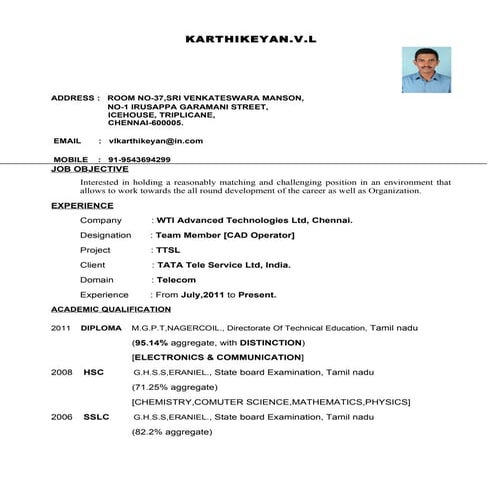 KARTHIKEYAN.V.L

ADDRESS : ROOM NO-37,SRI VENKATESWARA MANSON, NO-1 IRUSAPPA GARAMANI STREET, ICEHOUSE, TRIPLICANE, CHENNAI-600005.

EMAIL : vlkarthikeyan@in.com

MOBILE : 91-9543694299

JOB OBJECTIVE

Interested in holding a reasonably matching and challenging position in an environment that allows to work towards the all round development of the career as well as Organization.

EXPERIENCE

Company : WTI Advanced Technologies Ltd, Chennai.

Designation : Team Member [CAD Operator]

Project : TTSL

Client : TATA Tele Service Ltd, India.

Domain : Telecom

Experience : From July,2011 to Present.

ACADEMIC QUALIFICATION

2011 DIPLOMA M.G.P.T,NAGERCOIL., Directorate Of Technical Education, Tamil nadu

(95.14% aggregate, with DISTINCTION)

[ELECTRONICS & COMMUNICATION]

2008 HSC G.H.S.S,ERANIEL., State board Examination, Tamil nadu

(71.25% aggregate)

[CHEMISTRY,COMUTER SCIENCE,MATHEMATICS,PHYSICS]

2006 SSLC G.H.S.S,ERANIEL., State board Examination, Tamil nadu

(82.2% aggregate)